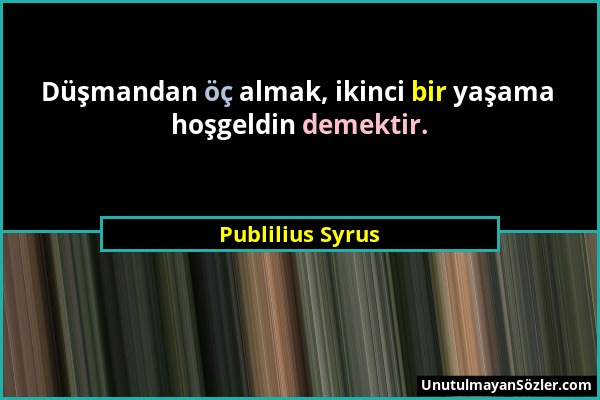 Düşmandan öç almak, ikinci bir yaşama hoşgeldin demektir.

Publilius Syrus

UnutulmayanSözler.com